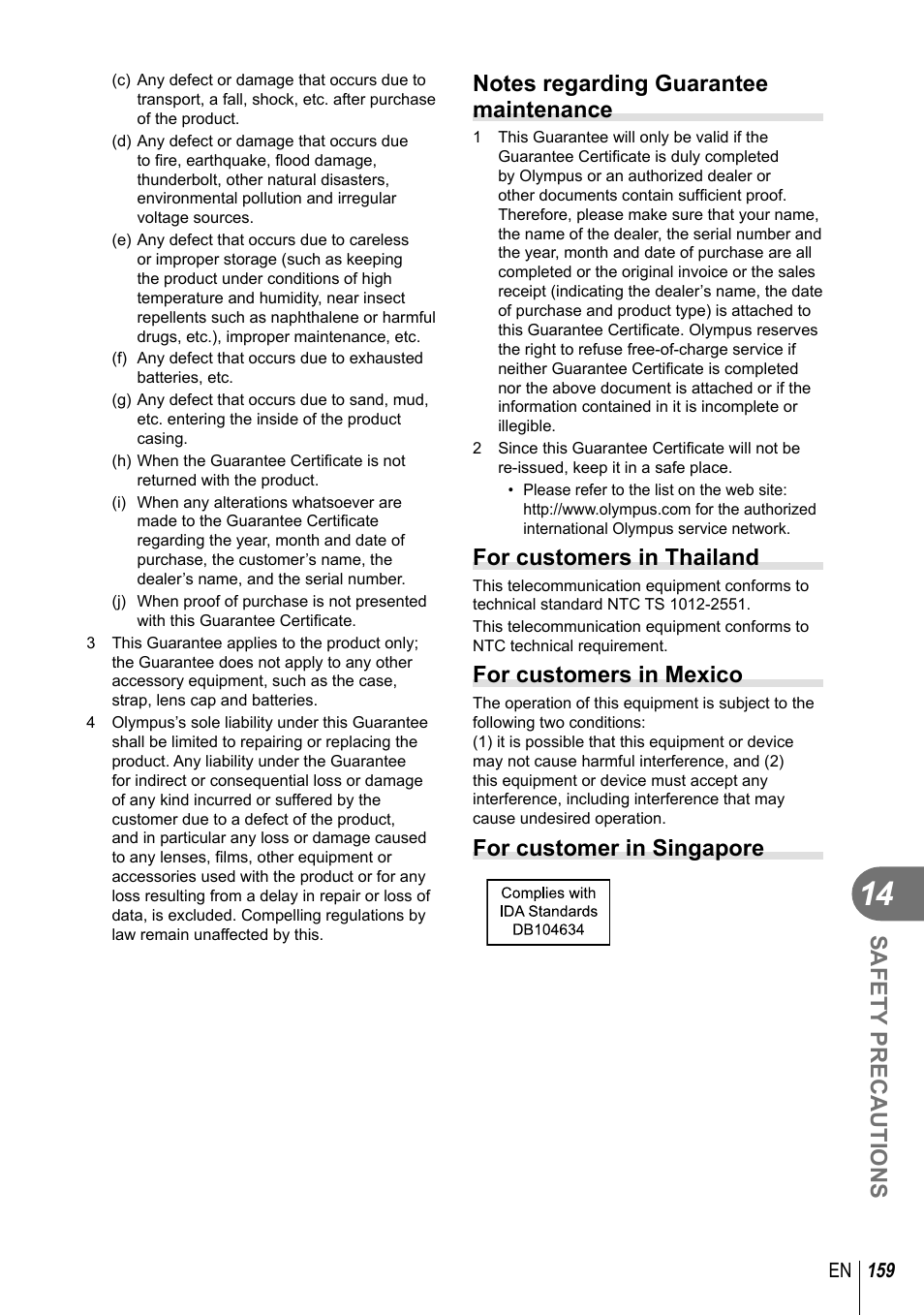 (c) Any defect or damage that occurs due to transport, a fall, shock, etc. after purchase of the product.

(d) Any defect or damage that occurs due to fire, earthquake, flood damage, thunderbolt, other natural disasters, environmental pollution and irregular voltage sources.

(e) Any defect that occurs due to careless or improper storage (such as keeping the product under conditions of high temperature and humidity, near insect repellents such as naphthalene or harmful drugs, etc.), improper maintenance, etc.

(f) Any defect that occurs due to exhausted batteries, etc.

(g) Any defect that occurs due to sand, mud, etc. entering the inside of the product casing.

(h) When the Guarantee Certificate is not returned with the product.

(i) When any alterations whatsoever are made to the Guarantee Certificate regarding the year, month and date of purchase, the customer's name, the dealer's name, and the serial number.

(j) When proof of purchase is not presented with this Guarantee Certificate.

3 This Guarantee applies to the product only; the Guarantee does not apply to any other accessory equipment, such as the case, strap, lens cap and batteries.

4 Olympus's sole liability under this Guarantee shall be limited to repairing or replacing the product. Any liability under the Guarantee for indirect or consequential loss or damage of any kind incurred or suffered by the customer due to a defect of the product, and in particular any loss or damage caused to any lenses, films, other equipment or accessories used with the product or for any loss resulting from a delay in repair or loss of data, is excluded. Compelling regulations by law remain unaffected by this.

Notes regarding Guarantee maintenance

1 This Guarantee will only be valid if the Guarantee Certificate is duly completed by Olympus or an authorized dealer or other documents contain sufficient proof. Therefore, please make sure that your name, the name of the dealer, the serial number and the year, month and date of purchase are all completed or the original invoice or the sales receipt (indicating the dealer's name, the date of purchase and product type) is attached to this Guarantee Certificate. Olympus reserves the right to refuse free-of-charge service if neither Guarantee Certificate is completed nor the above document is attached or if the information contained in it is incomplete or illegible.

2 Since this Guarantee Certificate will not be re-issued, keep it in a safe place.

• Please refer to the list on the web site: http://www.olympus.com for the authorized international Olympus service network.

For customers in Thailand

This telecommunication equipment conforms to technical standard NTC TS 1012-2551.

This telecommunication equipment conforms to NTC technical requirement.

For customers in Mexico

The operation of this equipment is subject to the following two conditions:
(1) it is possible that this equipment or device may not cause harmful interference, and (2) this equipment or device must accept any interference, including interference that may cause undesired operation.

For customer in Singapore

Complies with IDA Standards DB104634

14

SAFETY PRECAUTIONS

EN 159